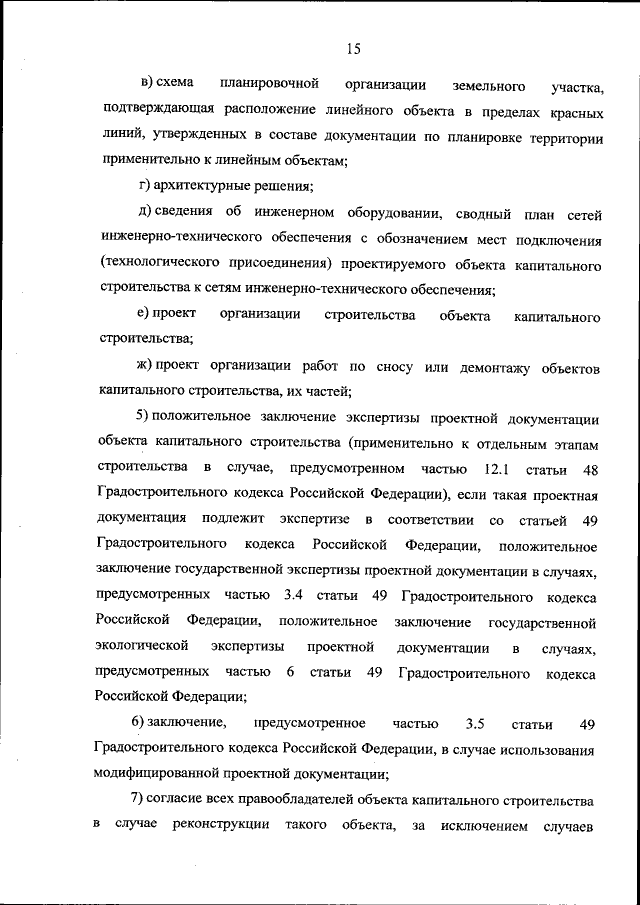 15

в) схема планировочной организации земельного участка, подтверждающая расположение линейного объекта в пределах красных линий, утвержденных в составе документации по планировке территории применительно к линейным объектам;

г) архитектурные решения;

д) сведения об инженерном оборудовании, сводный план сетей инженерно-технического обеспечения с обозначением мест подключения (технологического присоединения) проектируемого объекта капитального строительства к сетям инженерно-технического обеспечения;

е) проект организации строительства объекта капитального строительства;

ж) проект организации работ по сносу или демонтажу объектов капитального строительства, их частей;

5) положительное заключение экспертизы проектной документации объекта капитального строительства (применительно к отдельным этапам строительства в случае, предусмотренном частью 12.1 статьи 48 Градостроительного кодекса Российской Федерации), если такая проектная документация подлежит экспертизе в соответствии со статьей 49 Градостроительного кодекса Российской Федерации, положительное заключение государственной экспертизы проектной документации в случаях, предусмотренных частью 3.4 статьи 49 Градостроительного кодекса Российской Федерации, положительное заключение государственной экологической экспертизы проектной документации в случаях, предусмотренных частью 6 статьи 49 Градостроительного кодекса Российской Федерации;

6) заключение, предусмотренное частью 3.5 статьи 49 Градостроительного кодекса Российской Федерации, в случае использования модифицированной проектной документации;

7) согласие всех правообладателей объекта капитального строительства в случае реконструкции такого объекта, за исключением случаев